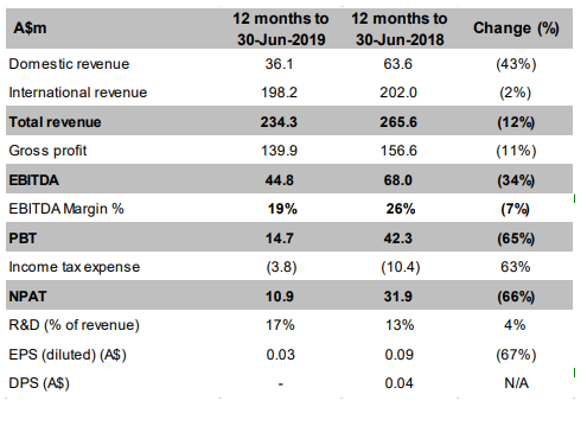 | A$m | 12 months to 30-Jun-2019 | 12 months to 30-Jun-2018 | Change (%) |
|---|---|---|---|
| Domestic revenue | 36.1 | 63.6 | (43%) |
| International revenue | 198.2 | 202.0 | (2%) |
| **Total revenue** | **234.3** | **265.6** | **(12%)** |
| Gross profit | 139.9 | 156.6 | (11%) |
| **EBITDA** | **44.8** | **68.0** | **(34%)** |
| EBITDA Margin % | **19%** | **26%** | **(7%)** |
| **PBT** | **14.7** | **42.3** | **(65%)** |
| Income tax expense | (3.8) | (10.4) | 63% |
| **NPAT** | **10.9** | **31.9** | **(66%)** |
| R&D (% of revenue) | 17% | 13% | 4% |
| EPS (diluted) (A$) | 0.03 | 0.09 | (67%) |
| DPS (A$) | - | 0.04 | N/A |